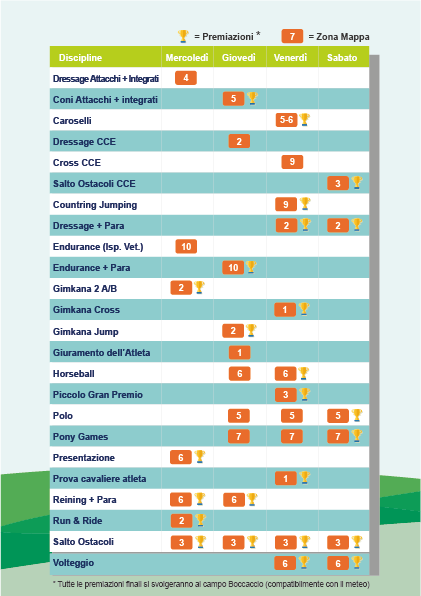 = Premiazioni * 7 = Zona Mappa

| Discipline | Mercoledì | Giovedì | Venerdì | Sabato |
|---|---|---|---|---|
| Dressage Attacchi + Integrati | 4 | | | |
| Coni Attacchi + integrati | | 5 | | |
| Caroselli | | | 5-6 | |
| Dressage CCE | | 2 | | |
| Cross CCE | | | 9 | |
| Salto Ostacoli CCE | | | | 3 |
| Countring Jumping | | | 9 | |
| Dressage + Para | | | 2 | 2 |
| Endurance (Isp. Vet.) | 10 | | | |
| Endurance + Para | | 10 | | |
| Gimkana 2 A/B | 2 | | | |
| Gimkana Cross | | | 1 | |
| Gimkana Jump | | 2 | | |
| Giuramento dell'Atleta | | 1 | | |
| Horseball | | 6 | 6 | |
| Piccolo Gran Premio | | | 3 | |
| Polo | | 5 | 5 | 5 |
| Pony Games | | 7 | 7 | 7 |
| Presentazione | 6 | | | |
| Prova cavaliere atleta | | | 1 | |
| Reining + Para | 6 | 6 | | |
| Run & Ride | 2 | | | |
| Salto Ostacoli | 3 | 3 | 3 | 3 |
| Volteggio | | | 6 | 6 |

* Tutte le premiazioni finali si svolgeranno al campo Boccaccio (compatibilmente con il meteo)